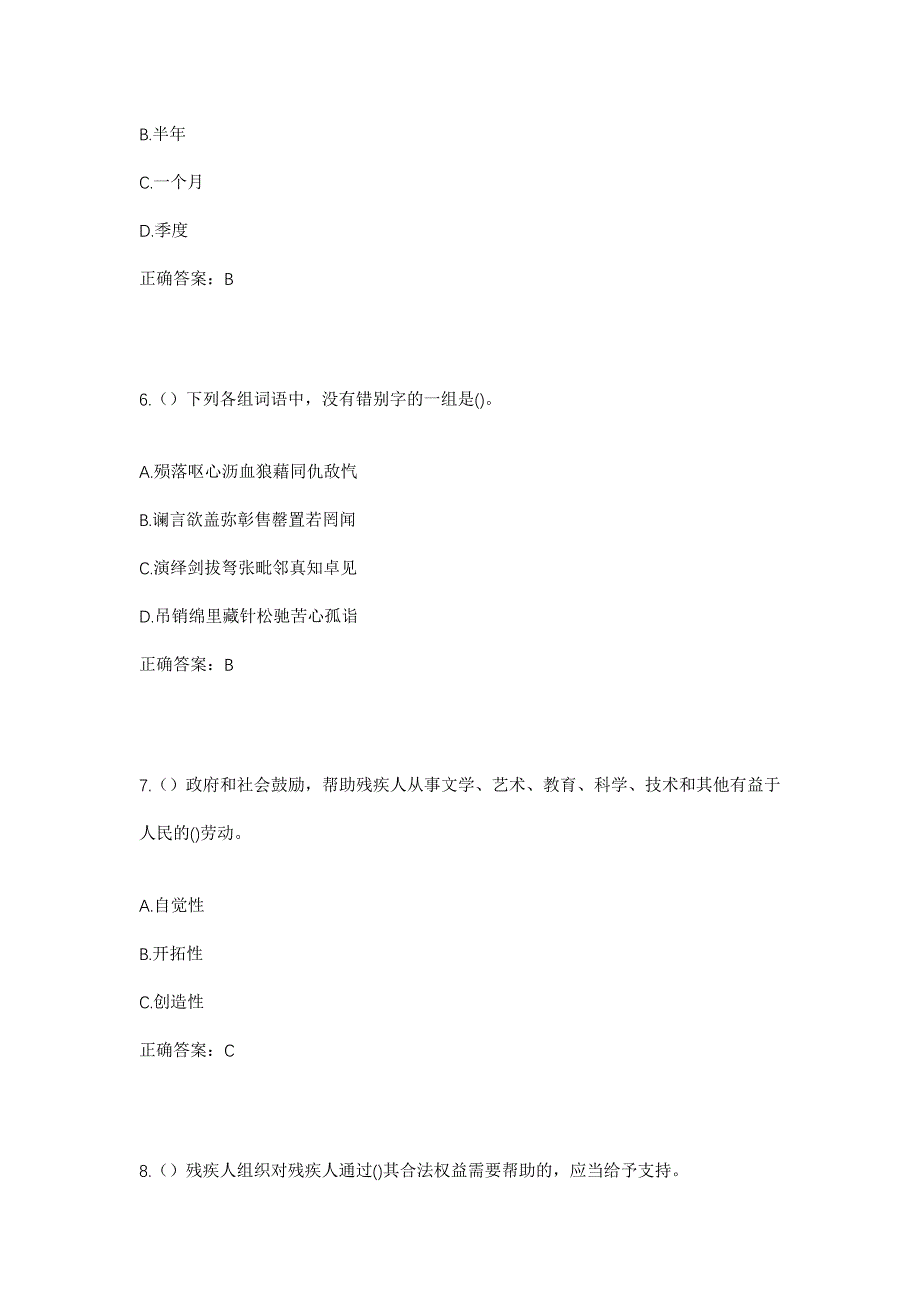 B.半年

C.一个月

D.季度

正确答案：B

6.（）下列各组词语中，没有错别字的一组是()。

A.殒落呕心沥血狼藉同仇敌忾

B.谰言欲盖弥彰售罄置若罔闻

C.演绎剑拔弩张毗邻真知卓见

D.吊销绵里藏针松驰苦心孤诣

正确答案：B

7.（）政府和社会鼓励，帮助残疾人从事文学、艺术、教育、科学、技术和其他有益于人民的()劳动。

A.自觉性

B.开拓性

C.创造性

正确答案：C

8.（）残疾人组织对残疾人通过()其合法权益需要帮助的，应当给予支持。